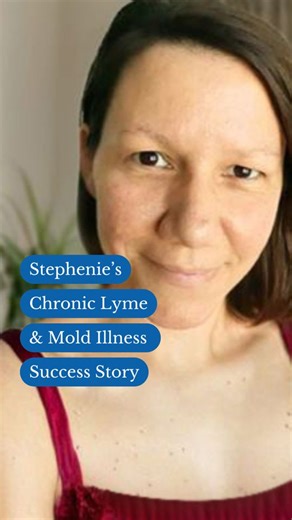 Stephenie's
Chronic Lyme
& Mold Illness
Success Story